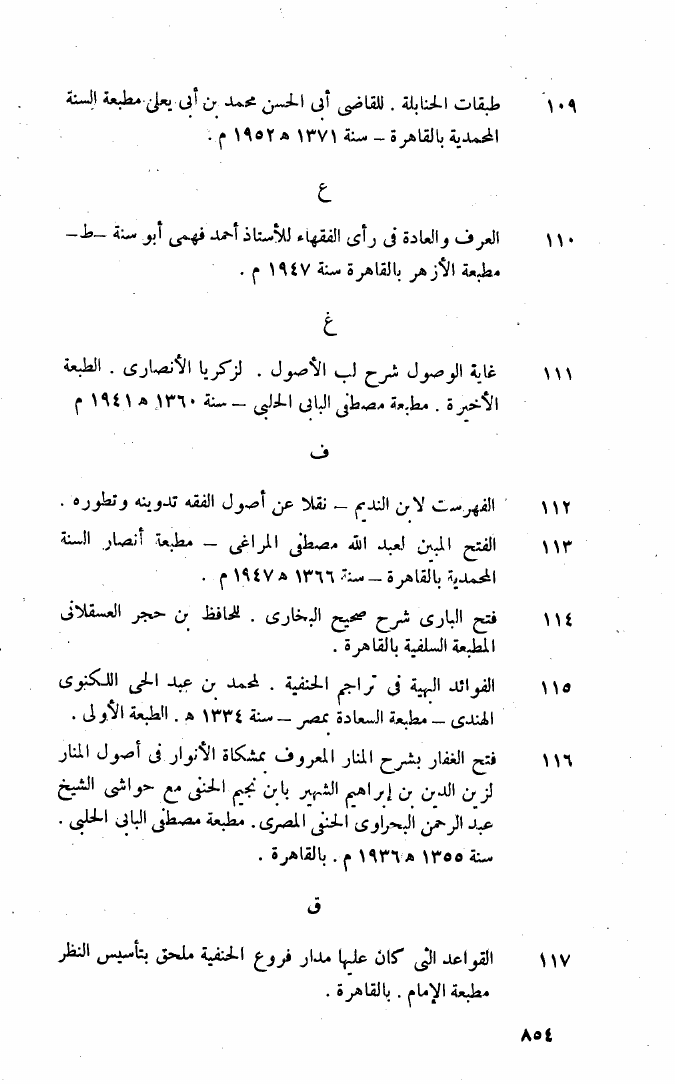 ١٠٩ طبقات الحنابلة . للقاضى أبى الحسن محمد بن أبى يعلى مطبعة السنة المحمدية بالقاهرة – سنة ١٣٧١ هـ ١٩٥٢ م .

ع

١١٠ العرف والعادة فى رأى الفقهاء للأستاذ أحمد فهمى أبو سنة –ط– مطبعة الأزهر بالقاهرة سنة ١٩٤٧ م .

غ

١١١ غاية الوصول شرح لب الأصول . لزكريا الأنصارى . الطبعة الأخيرة . مطبعة مصطفى البابى الحلبى – سنة ١٣٦٠ هـ ١٩٤١ م

ف

١١٢ الفهرست لابن النديم – نقلا عن أصول الفقه تدوينه وتطوره .

١١٣ الفتح المبين لعبد الله مصطفى المراغى – مطبعة أنصار السنة المحمدية بالقاهرة – سنة ١٣٦٦ هـ ١٩٤٧ م .

١١٤ فتح البارى شرح صحيح البخارى . للحافظ بن حجر العسقلانى المطبعة السلفية بالقاهرة .

١١٥ الفوائد البهية فى تراجم الحنفية . لمحمد بن عبد الحى اللكنوى الهندى – مطبعة السعادة بمصر – سنة ١٣٣٤ هـ . الطبعة الأولى .

١١٦ فتح الغفار بشرح المنار المعروف بمشكاة الأنوار فى أصول المنار لزين الدين بن إبراهيم الشهير بابن نجيم الحنفى مع حواشى الشيخ عبد الرحمن البحراوى الحنفى المصرى . مطبعة مصطفى البابى الحلبى . سنة ١٣٥٥ هـ ١٩٣٦ م . بالقاهرة .

ق

١١٧ القواعد التى كان عليها مدار فروع الحنفية ملحق بتأسيس النظر مطبعة الإمام . بالقاهرة .

٨٥٤